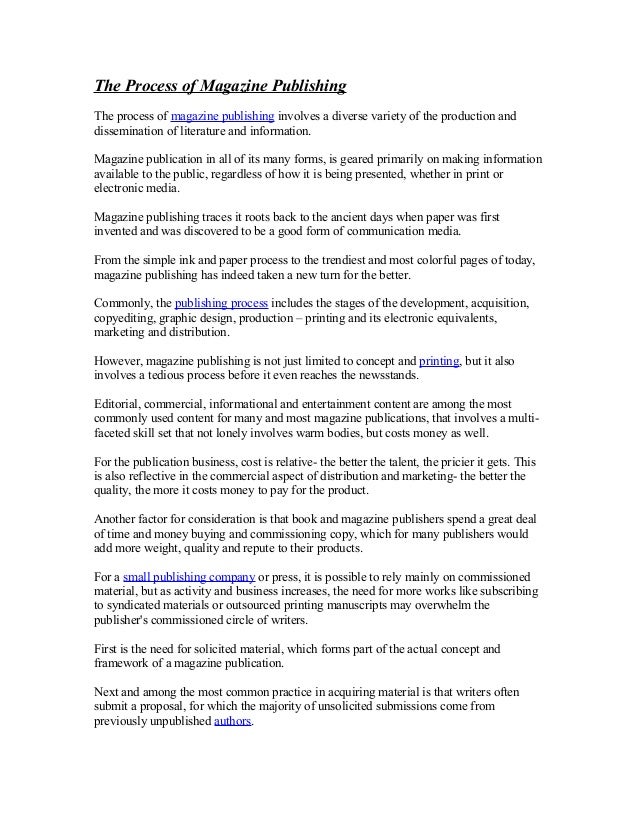 The Process of Magazine Publishing

The process of magazine publishing involves a diverse variety of the production and dissemination of literature and information.

Magazine publication in all of its many forms, is geared primarily on making information available to the public, regardless of how it is being presented, whether in print or electronic media.

Magazine publishing traces it roots back to the ancient days when paper was first invented and was discovered to be a good form of communication media.

From the simple ink and paper process to the trendiest and most colorful pages of today, magazine publishing has indeed taken a new turn for the better.

Commonly, the publishing process includes the stages of the development, acquisition, copyediting, graphic design, production – printing and its electronic equivalents, marketing and distribution.

However, magazine publishing is not just limited to concept and printing, but it also involves a tedious process before it even reaches the newsstands.

Editorial, commercial, informational and entertainment content are among the most commonly used content for many and most magazine publications, that involves a multi-faceted skill set that not lonely involves warm bodies, but costs money as well.

For the publication business, cost is relative- the better the talent, the pricier it gets. This is also reflective in the commercial aspect of distribution and marketing- the better the quality, the more it costs money to pay for the product.

Another factor for consideration is that book and magazine publishers spend a great deal of time and money buying and commissioning copy, which for many publishers would add more weight, quality and repute to their products.

For a small publishing company or press, it is possible to rely mainly on commissioned material, but as activity and business increases, the need for more works like subscribing to syndicated materials or outsourced printing manuscripts may overwhelm the publisher's commissioned circle of writers.

First is the need for solicited material, which forms part of the actual concept and framework of a magazine publication.

Next and among the most common practice in acquiring material is that writers often submit a proposal, for which the majority of unsolicited submissions come from previously unpublished authors.